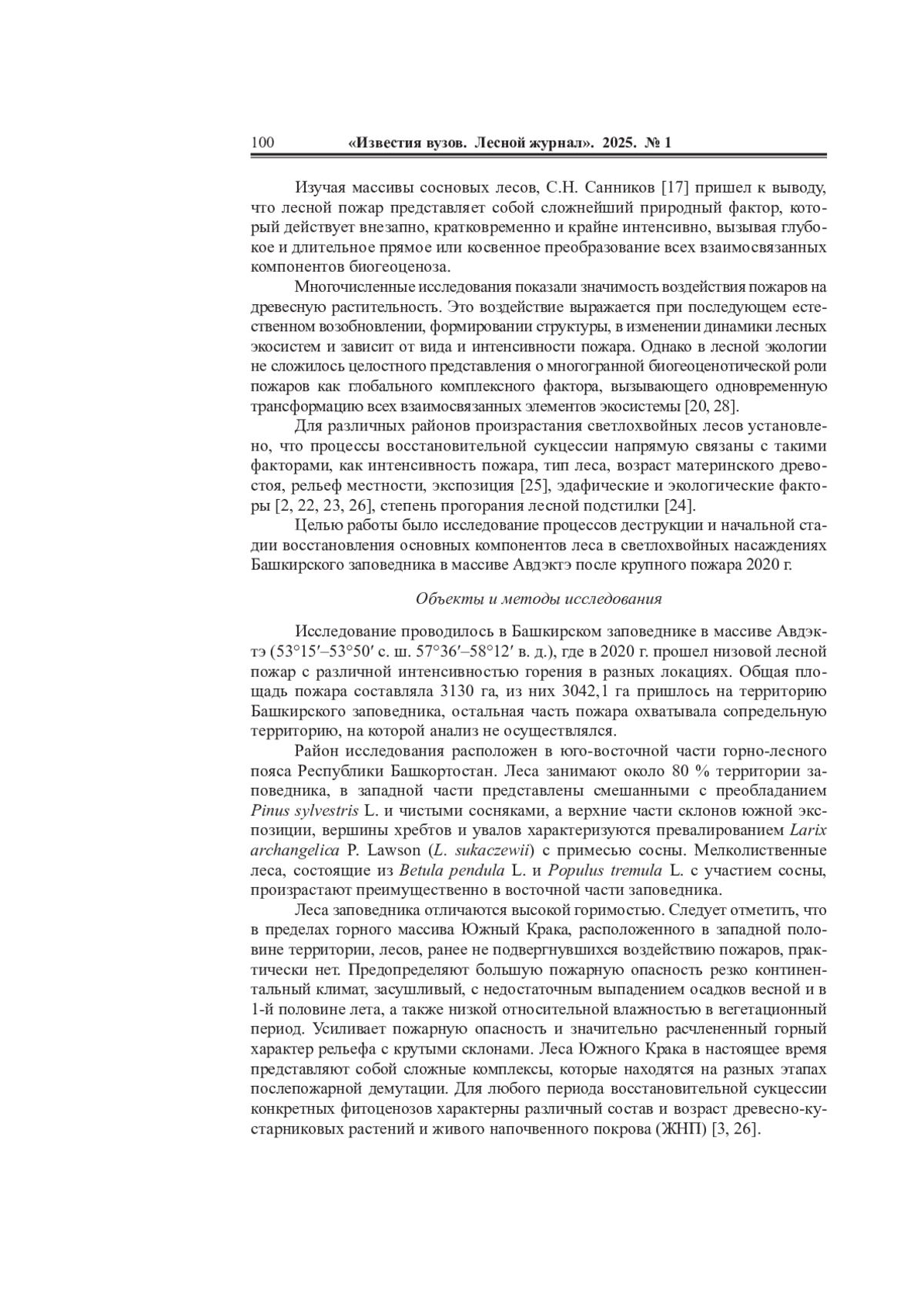 100 «Известия вузов. Лесной журнал». 2025. № 1

Изучая массивы сосновых лесов, С.Н. Санников [17] пришел к выводу, что лесной пожар представляет собой сложнейший природный фактор, который действует внезапно, кратковременно и крайне интенсивно, вызывая глубокое и длительное прямое или косвенное преобразование всех взаимосвязанных компонентов биогеоценоза.

Многочисленные исследования показали значимость воздействия пожаров на древесную растительность. Это воздействие выражается при последующем естественном возобновлении, формировании структуры, в изменении динамики лесных экосистем и зависит от вида и интенсивности пожара. Однако в лесной экологии не сложилось целостного представления о многогранной биогеоценотической роли пожаров как глобального комплексного фактора, вызывающего одновременную трансформацию всех взаимосвязанных элементов экосистемы [20, 28].

Для различных районов произрастания светлохвойных лесов установлено, что процессы восстановительной сукцессии напрямую связаны с такими факторами, как интенсивность пожара, тип леса, возраст материнского древостоя, рельеф местности, экспозиция [25], эдафические и экологические факторы [2, 22, 23, 26], степень прогорания лесной подстилки [24].

Целью работы было исследование процессов деструкции и начальной стадии восстановления основных компонентов леса в светлохвойных насаждениях Башкирского заповедника в массиве Авдэктэ после крупного пожара 2020 г.

Объекты и методы исследования

Исследование проводилось в Башкирском заповеднике в массиве Авдэктэ (53°15′–53°50′ с. ш. 57°36′–58°12′ в. д.), где в 2020 г. прошел низовой лесной пожар с различной интенсивностью горения в разных локациях. Общая площадь пожара составляла 3130 га, из них 3042,1 га пришлось на территорию Башкирского заповедника, остальная часть пожара охватывала сопредельную территорию, на которой анализ не осуществлялся.

Район исследования расположен в юго-восточной части горно-лесного пояса Республики Башкортостан. Леса занимают около 80 % территории заповедника, в западной части представлены смешанными с преобладанием Pinus sylvestris L. и чистыми сосняками, а верхние части склонов южной экспозиции, вершины хребтов и увалов характеризуются превалированием Larix archangelica P. Lawson (L. sukaczewii) с примесью сосны. Мелколиственные леса, состоящие из Betula pendula L. и Populus tremula L. с участием сосны, произрастают преимущественно в восточной части заповедника.

Леса заповедника отличаются высокой горимостью. Следует отметить, что в пределах горного массива Южный Крака, расположенного в западной половине территории, лесов, ранее не подвергнувшихся воздействию пожаров, практически нет. Предопределяют большую пожарную опасность резко континентальный климат, засушливый, с недостаточным выпадением осадков весной и в 1-й половине лета, а также низкой относительной влажностью в вегетационный период. Усиливает пожарную опасность и значительно расчлененный горный характер рельефа с крутыми склонами. Леса Южного Крака в настоящее время представляют собой сложные комплексы, которые находятся на разных этапах послепожарной демутации. Для любого периода восстановительной сукцессии конкретных фитоценозов характерны различный состав и возраст древесно-кустарниковых растений и живого напочвенного покрова (ЖНП) [3, 26].